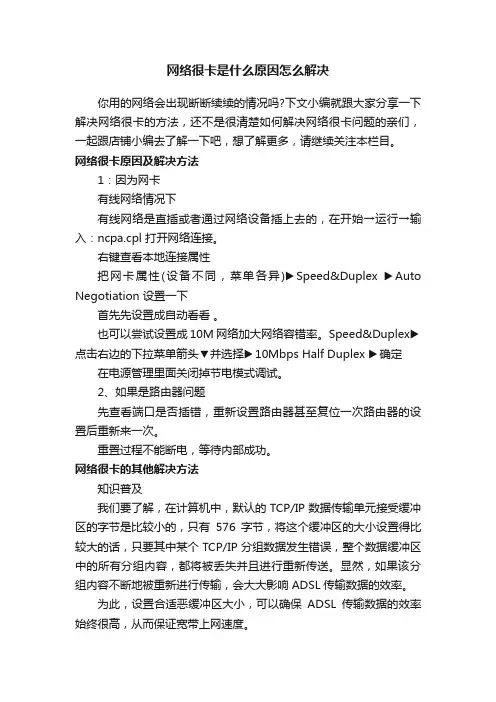 网络很卡是什么原因怎么解决

你用的网络会出现断断续续的情况吗?下文小编就跟大家分享一下解决网络很卡的方法，还不是很清楚如何解决网络很卡问题的亲们，一起跟店铺小编去了解一下吧，想了解更多，请继续关注本栏目。

网络很卡原因及解决方法

1：因为网卡

有线网络情况下

有线网络是直插或者通过网络设备插上去的，在开始→运行→输入：ncpa.cpl 打开网络连接。

右键查看本地连接属性

把网卡属性(设备不同，菜单各异)▶Speed&Duplex ▶Auto Negotiation 设置一下

首先先设置成自动看看 。

也可以尝试设置成 10M 网络加大网络容错率。Speed&Duplex▶点击右边的下拉菜单箭头▼并选择▶10Mbps Half Duplex ▶确定

在电源管理里面关闭掉节电模式调试。

2、如果是路由器问题

先查看端口是否插错，重新设置路由器甚至复位一次路由器的设置后重新来一次。

重置过程不能断电，等待内部成功。

网络很卡的其他解决方法

知识普及

我们要了解，在计算机中，默认的 TCP/IP 数据传输单元接受缓冲区的字节是比较小的，只有 576 字节，将这个缓冲区的大小设置得比较大的话，只要其中某个 TCP/IP 分组数据发生错误，整个数据缓冲区中的所有分组内容，都将被丢失并且进行重新传送。显然，如果该分组内容不断地被重新进行传输，会大大影响 ADSL 传输数据的效率。

为此，设置合适恶缓冲区大小，可以确保 ADSL 传输数据的效率始终很高，从而保证宽带上网速度。